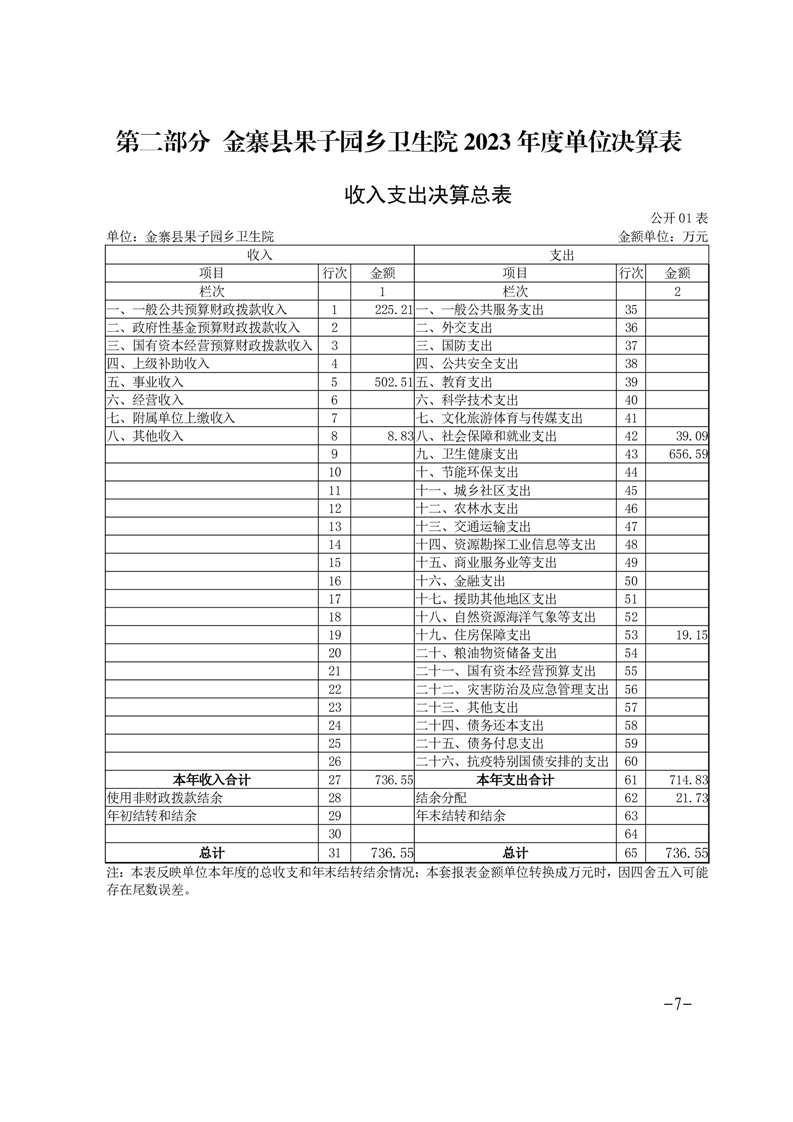 第二部分 金寨县果子园乡卫生院 2023 年度单位决算表

收入支出决算总表

公开 01 表

单位：金寨县果子园乡卫生院　　金额单位：万元

| 收入 | | | 支出 | | |
|---|---|---|---|---|---|
| 项目 | 行次 | 金额 | 项目 | 行次 | 金额 |
| 栏次 | | 1 | 栏次 | | 2 |
| 一、一般公共预算财政拨款收入 | 1 | 225.21 | 一、一般公共服务支出 | 35 | |
| 二、政府性基金预算财政拨款收入 | 2 | | 二、外交支出 | 36 | |
| 三、国有资本经营预算财政拨款收入 | 3 | | 三、国防支出 | 37 | |
| 四、上级补助收入 | 4 | | 四、公共安全支出 | 38 | |
| 五、事业收入 | 5 | 502.51 | 五、教育支出 | 39 | |
| 六、经营收入 | 6 | | 六、科学技术支出 | 40 | |
| 七、附属单位上缴收入 | 7 | | 七、文化旅游体育与传媒支出 | 41 | |
| 八、其他收入 | 8 | 8.83 | 八、社会保障和就业支出 | 42 | 39.09 |
| | 9 | | 九、卫生健康支出 | 43 | 656.59 |
| | 10 | | 十、节能环保支出 | 44 | |
| | 11 | | 十一、城乡社区支出 | 45 | |
| | 12 | | 十二、农林水支出 | 46 | |
| | 13 | | 十三、交通运输支出 | 47 | |
| | 14 | | 十四、资源勘探工业信息等支出 | 48 | |
| | 15 | | 十五、商业服务业等支出 | 49 | |
| | 16 | | 十六、金融支出 | 50 | |
| | 17 | | 十七、援助其他地区支出 | 51 | |
| | 18 | | 十八、自然资源海洋气象等支出 | 52 | |
| | 19 | | 十九、住房保障支出 | 53 | 19.15 |
| | 20 | | 二十、粮油物资储备支出 | 54 | |
| | 21 | | 二十一、国有资本经营预算支出 | 55 | |
| | 22 | | 二十二、灾害防治及应急管理支出 | 56 | |
| | 23 | | 二十三、其他支出 | 57 | |
| | 24 | | 二十四、债务还本支出 | 58 | |
| | 25 | | 二十五、债务付息支出 | 59 | |
| | 26 | | 二十六、抗疫特别国债安排的支出 | 60 | |
| 本年收入合计 | 27 | 736.55 | 本年支出合计 | 61 | 714.83 |
| 使用非财政拨款结余 | 28 | | 结余分配 | 62 | 21.73 |
| 年初结转和结余 | 29 | | 年末结转和结余 | 63 | |
| | 30 | | | 64 | |
| 总计 | 31 | 736.55 | 总计 | 65 | 736.55 |

注：本表反映单位本年度的总收支和年末结转结余情况；本套报表金额单位转换成万元时，因四舍五入可能存在尾数误差。

-7-